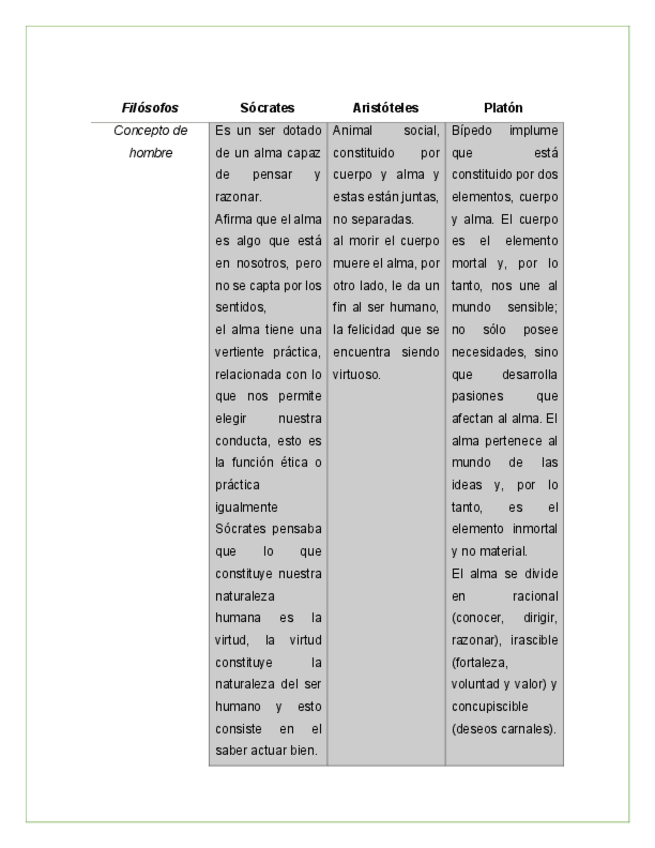 | Filósofos | Sócrates | Aristóteles | Platón |
|---|---|---|---|
| Concepto de hombre | Es un ser dotado de un alma capaz de pensar y razonar. Afirma que el alma es algo que está en nosotros, pero no se capta por los sentidos, el alma tiene una vertiente práctica, relacionada con lo que nos permite elegir nuestra conducta, esto es la función ética o práctica igualmente Sócrates pensaba que lo que constituye nuestra naturaleza humana es la virtud, la virtud constituye la naturaleza del ser humano y esto consiste en el saber actuar bien. | Animal social, constituido por cuerpo y alma y estas están juntas, no separadas. al morir el cuerpo muere el alma, por otro lado, le da un fin al ser humano, la felicidad que se encuentra siendo virtuoso. | Bípedo implume que está constituido por dos elementos, cuerpo y alma. El cuerpo es el elemento mortal y, por lo tanto, nos une al mundo sensible; no sólo posee necesidades, sino que desarrolla pasiones que afectan al alma. El alma pertenece al mundo de las ideas y, por lo tanto, es el elemento inmortal y no material. El alma se divide en racional (conocer, dirigir, razonar), irascible (fortaleza, voluntad y valor) y concupiscible (deseos carnales). |